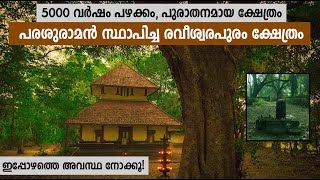 5000 വർഷം പഴക്കം, പുരാതനമായ ക്ഷേത്രം

പരശുരാമൻ സ്ഥാപിച്ച രവീശ്വരപുരം ക്ഷേത്രം

ഇപ്പോഴത്തെ അവസ്ഥ നോക്കൂ!